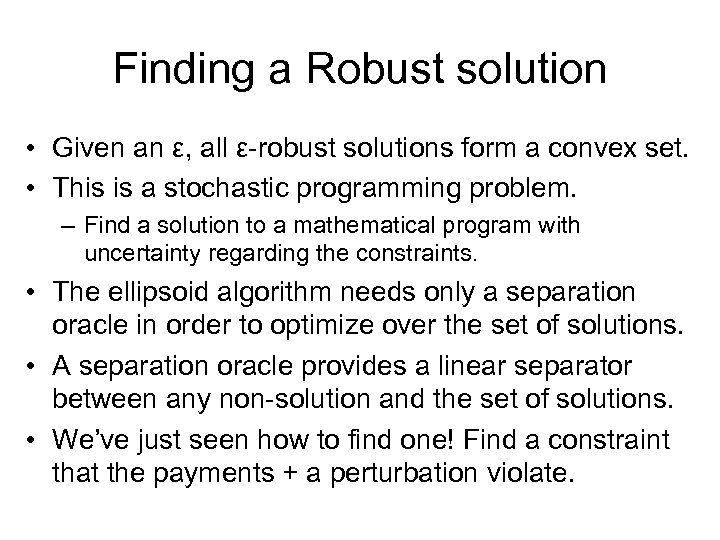 Finding a Robust solution

• Given an ε, all ε-robust solutions form a convex set.
• This is a stochastic programming problem.
– Find a solution to a mathematical program with uncertainty regarding the constraints.
• The ellipsoid algorithm needs only a separation oracle in order to optimize over the set of solutions.
• A separation oracle provides a linear separator between any non-solution and the set of solutions.
• We've just seen how to find one! Find a constraint that the payments + a perturbation violate.